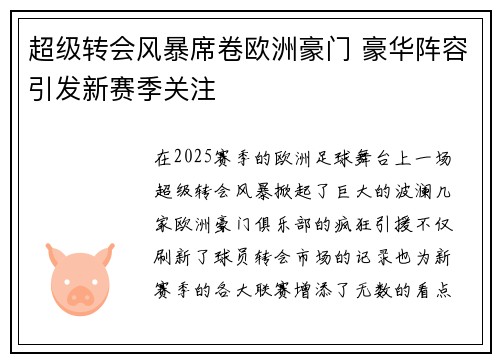 超级转会风暴席卷欧洲豪门 豪华阵容引发新赛季关注

在2025赛季的欧洲足球舞台上一场超级转会风暴掀起了巨大的波澜几家欧洲豪门俱乐部的疯狂引援不仅刷新了球员转会市场的记录也为新赛季的各大联赛增添了无数的看点